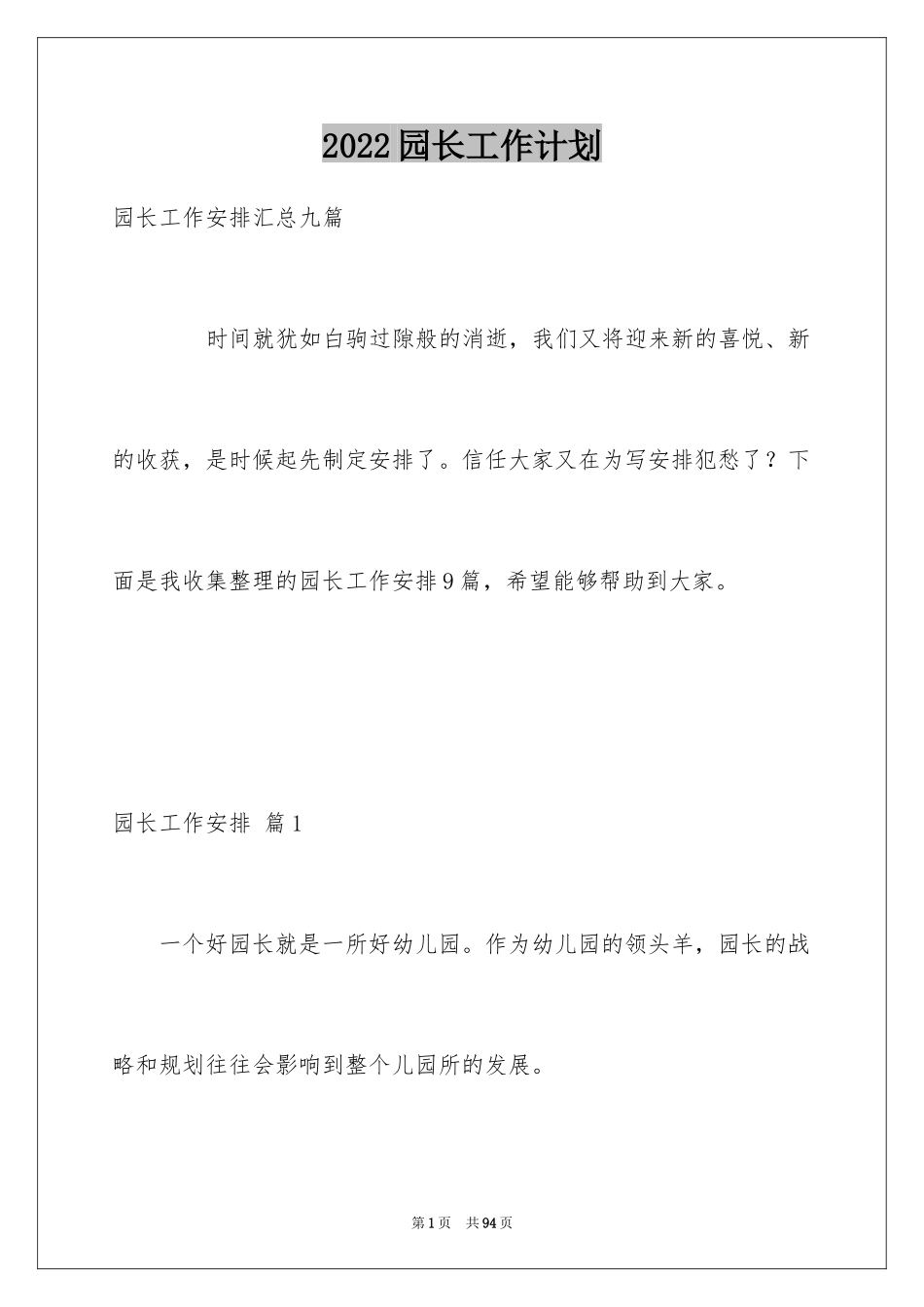 2022园长工作计划

园长工作安排汇总九篇

时间就犹如白驹过隙般的消逝，我们又将迎来新的喜悦、新的收获，是时候起先制定安排了。信任大家又在为写安排犯愁了？下面是我收集整理的园长工作安排9篇，希望能够帮助到大家。

园长工作安排 篇1

一个好园长就是一所好幼儿园。作为幼儿园的领头羊，园长的战略和规划往往会影响到整个儿园所的发展。

第1页 共94页